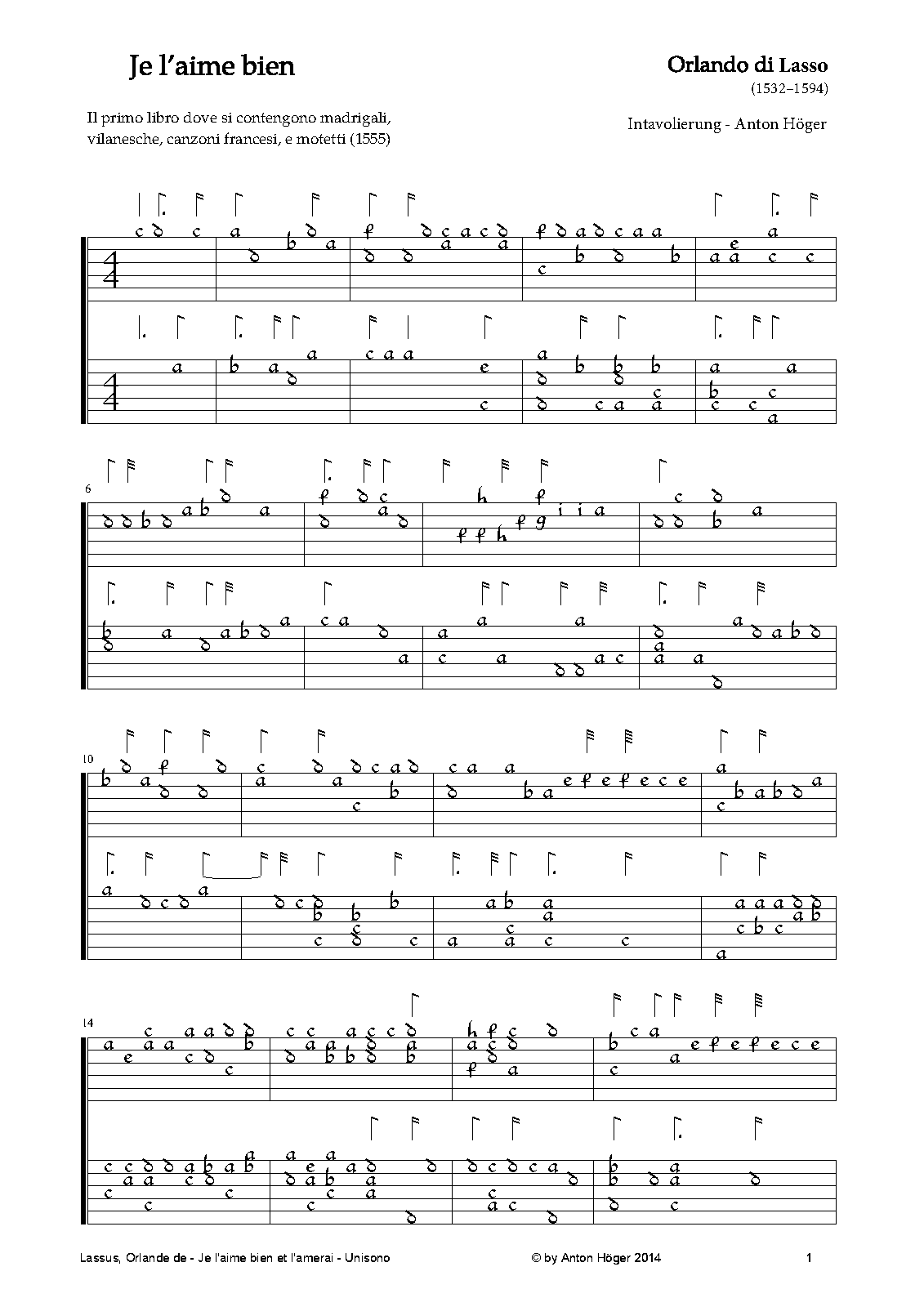 Je l'aime bien

Orlando di Lasso
(1532–1594)

Il primo libro dove si contengono madrigali, vilanesche, canzoni francesi, e motetti (1555)

Intavolierung - Anton Höger

6

10

14

Lassus, Orlande de - Je l'aime bien et l'amerai - Unisono

© by Anton Höger 2014

1